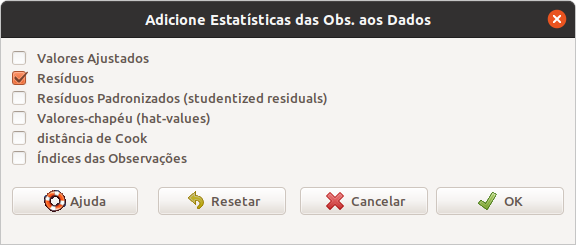 Adicione Estatísticas das Obs. aos Dados

Valores Ajustados
Resíduos
Resíduos Padronizados (studentized residuals)
Valores-chapéu (hat-values)
distância de Cook
Índices das Observações

Ajuda
Resetar
Cancelar
OK